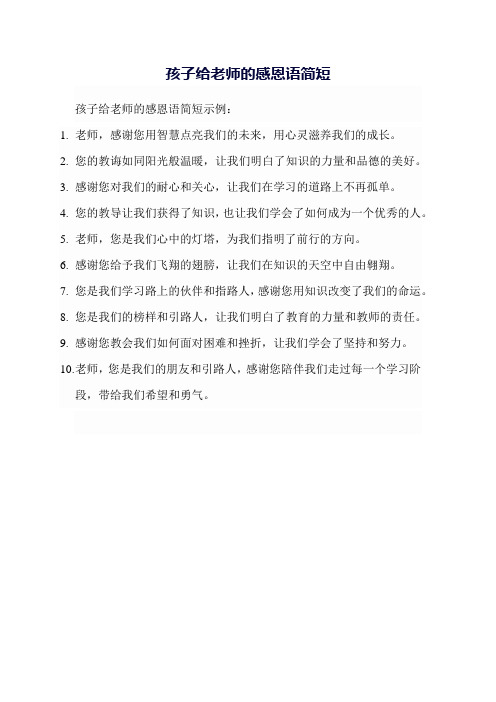 孩子给老师的感恩语简短

孩子给老师的感恩语简短示例：

1. 老师，感谢您用智慧点亮我们的未来，用心灵滋养我们的成长。

2. 您的教诲如同阳光般温暖，让我们明白了知识的力量和品德的美好。

3. 感谢您对我们的耐心和关心，让我们在学习的道路上不再孤单。

4. 您的教导让我们获得了知识，也让我们学会了如何成为一个优秀的人。

5. 老师，您是我们心中的灯塔，为我们指明了前行的方向。

6. 感谢您给予我们飞翔的翅膀，让我们在知识的天空中自由翱翔。

7. 您是我们学习路上的伙伴和指路人，感谢您用知识改变了我们的命运。

8. 您是我们的榜样和引路人，让我们明白了教育的力量和教师的责任。

9. 感谢您教会我们如何面对困难和挫折，让我们学会了坚持和努力。

10. 老师，您是我们的朋友和引路人，感谢您陪伴我们走过每一个学习阶段，带给我们希望和勇气。